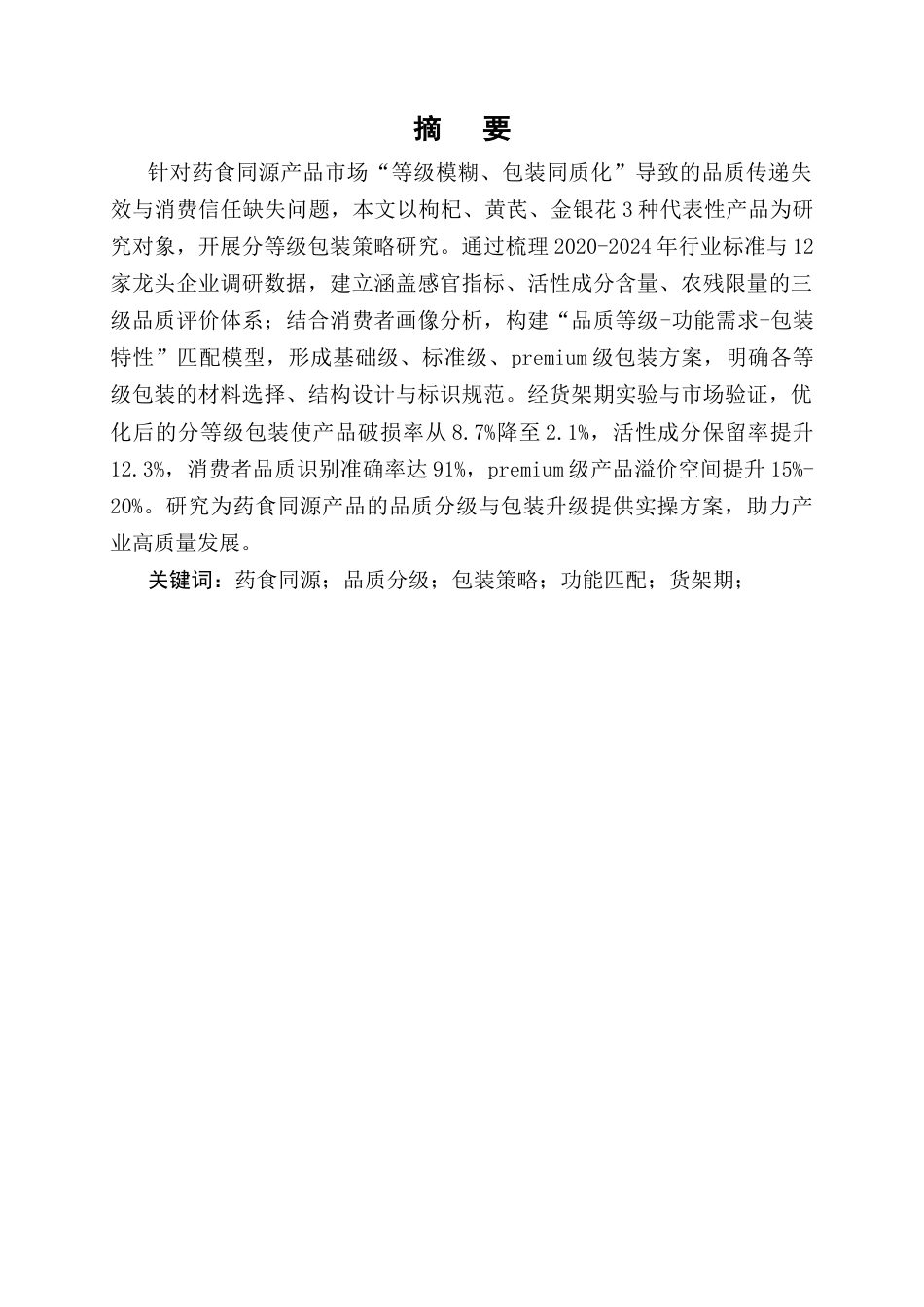 摘　要

针对药食同源产品市场“等级模糊、包装同质化”导致的品质传递失效与消费信任缺失问题，本文以枸杞、黄芪、金银花3种代表性产品为研究对象，开展分等级包装策略研究。通过梳理2020-2024年行业标准与12家龙头企业调研数据，建立涵盖感官指标、活性成分含量、农残限量的三级品质评价体系；结合消费者画像分析，构建“品质等级-功能需求-包装特性”匹配模型，形成基础级、标准级、premium级包装方案，明确各等级包装的材料选择、结构设计与标识规范。经货架期实验与市场验证，优化后的分等级包装使产品破损率从8.7%降至2.1%，活性成分保留率提升12.3%，消费者品质识别准确率达91%，premium级产品溢价空间提升15%-20%。研究为药食同源产品的品质分级与包装升级提供实操方案，助力产业高质量发展。

关键词：药食同源；品质分级；包装策略；功能匹配；货架期；